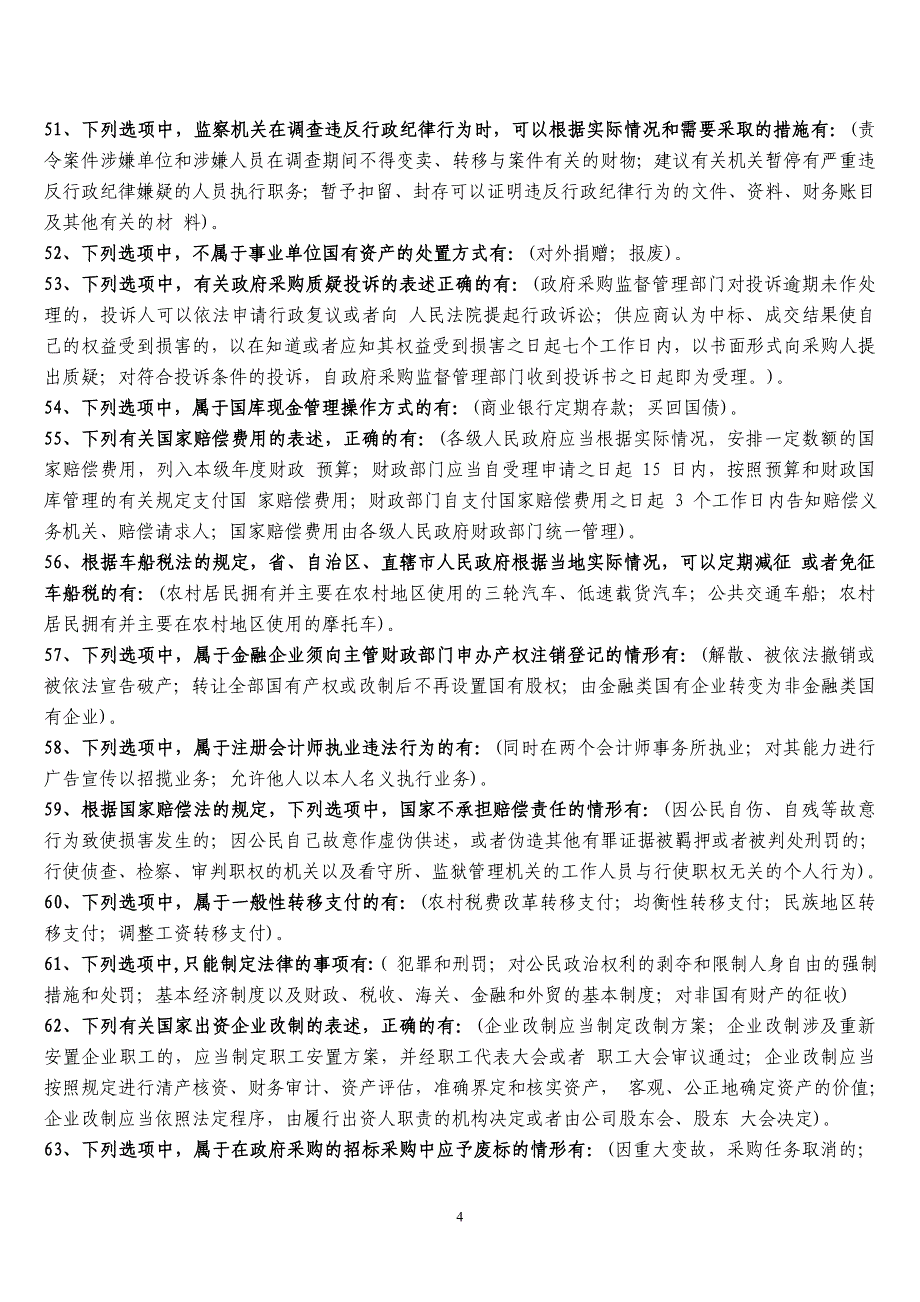 51、下列选项中，监察机关在调查违反行政纪律行为时，可以根据实际情况和需要采取的措施有：（责令案件涉嫌单位和涉嫌人员在调查期间不得变卖、转移与案件有关的财物；建议有关机关暂停有严重违反行政纪律嫌疑的人员执行职务；暂予扣留、封存可以证明违反行政纪律行为的文件、资料、财务账目及其他有关的材 料）。

52、下列选项中，不属于事业单位国有资产的处置方式有：（对外捐赠；报废）。

53、下列选项中，有关政府采购质疑投诉的表述正确的有：（政府采购监督管理部门对投诉逾期未作处理的，投诉人可以依法申请行政复议或者向 人民法院提起行政诉讼；供应商认为中标、成交结果使自己的权益受到损害的，以在知道或者应知其权益受到损害之日起七个工作日内，以书面形式向采购人提出质疑；对符合投诉条件的投诉，自政府采购监督管理部门收到投诉书之日起即为受理。）。

54、下列选项中，属于国库现金管理操作方式的有：（商业银行定期存款；买回国债）。

55、下列有关国家赔偿费用的表述，正确的有：（各级人民政府应当根据实际情况，安排一定数额的国家赔偿费用，列入本级年度财政 预算；财政部门应当自受理申请之日起 15 日内，按照预算和财政国库管理的有关规定支付国 家赔偿费用；财政部门自支付国家赔偿费用之日起 3 个工作日内告知赔偿义务机关、赔偿请求人；国家赔偿费用由各级人民政府财政部门统一管理）。

56、根据车船税法的规定，省、自治区、直辖市人民政府根据当地实际情况，可以定期减征 或者免征车船税的有：（农村居民拥有并主要在农村地区使用的三轮汽车、低速载货汽车；公共交通车船；农村居民拥有并主要在农村地区使用的摩托车）。

57、下列选项中，属于金融企业须向主管财政部门申办产权注销登记的情形有：（解散、被依法撤销或被依法宣告破产；转让全部国有产权或改制后不再设置国有股权；由金融类国有企业转变为非金融类国有企业）。

58、下列选项中，属于注册会计师执业违法行为的有：（同时在两个会计师事务所执业；对其能力进行广告宣传以招揽业务；允许他人以本人名义执行业务）。

59、根据国家赔偿法的规定，下列选项中，国家不承担赔偿责任的情形有：（因公民自伤、自残等故意行为致使损害发生的；因公民自己故意作虚伪供述，或者伪造其他有罪证据被羁押或者被判处刑罚的；行使侦查、检察、审判职权的机关以及看守所、监狱管理机关的工作人员与行使职权无关的个人行为）。

60、下列选项中，属于一般性转移支付的有：（农村税费改革转移支付；均衡性转移支付；民族地区转移支付；调整工资转移支付）。

61、下列选项中,只能制定法律的事项有:（ 犯罪和刑罚；对公民政治权利的剥夺和限制人身自由的强制措施和处罚；基本经济制度以及财政、税收、海关、金融和外贸的基本制度；对非国有财产的征收）

62、下列有关国家出资企业改制的表述，正确的有：（企业改制应当制定改制方案；企业改制涉及重新安置企业职工的，应当制定职工安置方案，并经职工代表大会或者 职工大会审议通过；企业改制应当按照规定进行清产核资、财务审计、资产评估，准确界定和核实资产， 客观、公正地确定资产的价值；企业改制应当依照法定程序，由履行出资人职责的机构决定或者由公司股东会、股东 大会决定）。

63、下列选项中，属于在政府采购的招标采购中应予废标的情形有：（因重大变故，采购任务取消的；

4